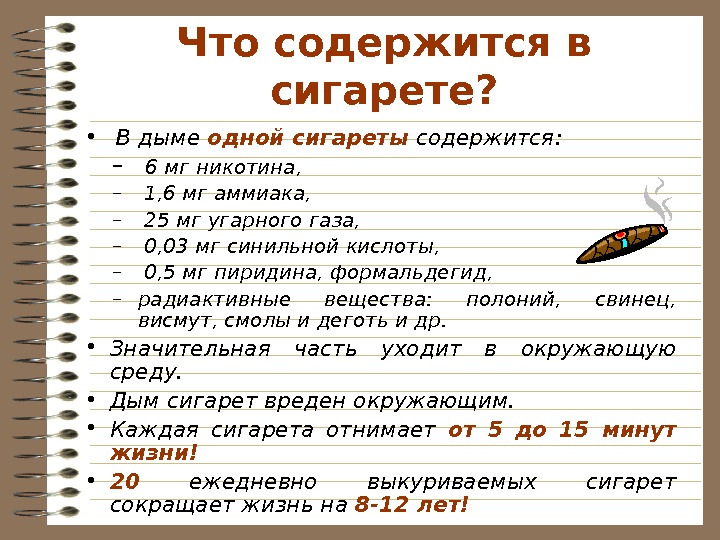 Что содержится в сигарете?

• В дыме одной сигареты содержится:
– 6 мг никотина,
– 1,6 мг аммиака,
– 25 мг угарного газа,
– 0,03 мг синильной кислоты,
– 0,5 мг пиридина, формальдегид,
– радиактивные вещества: полоний, свинец, висмут, смолы и деготь и др.
• Значительная часть уходит в окружающую среду.
• Дым сигарет вреден окружающим.
• Каждая сигарета отнимает от 5 до 15 минут жизни!
• 20 ежедневно выкуриваемых сигарет сокращает жизнь на 8-12 лет!